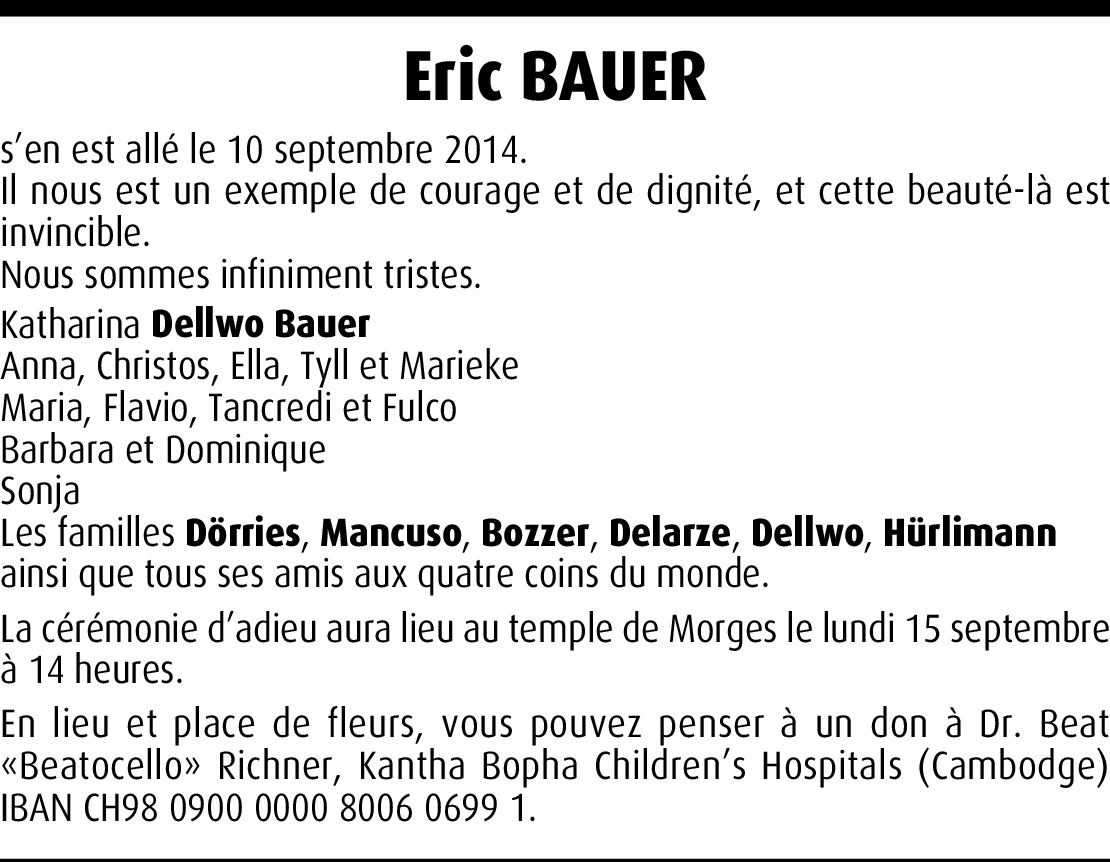 Eric BAUER

s'en est allé le 10 septembre 2014.
Il nous est un exemple de courage et de dignité, et cette beauté-là est invincible.
Nous sommes infiniment tristes.

Katharina Dellwo Bauer
Anna, Christos, Ella, Tyll et Marieke
Maria, Flavio, Tancredi et Fulco
Barbara et Dominique
Sonja
Les familles Dörries, Mancuso, Bozzer, Delarze, Dellwo, Hürlimann
ainsi que tous ses amis aux quatre coins du monde.

La cérémonie d'adieu aura lieu au temple de Morges le lundi 15 septembre à 14 heures.

En lieu et place de fleurs, vous pouvez penser à un don à Dr. Beat «Beatocello» Richner, Kantha Bopha Children's Hospitals (Cambodge) IBAN CH98 0900 0000 8006 0699 1.